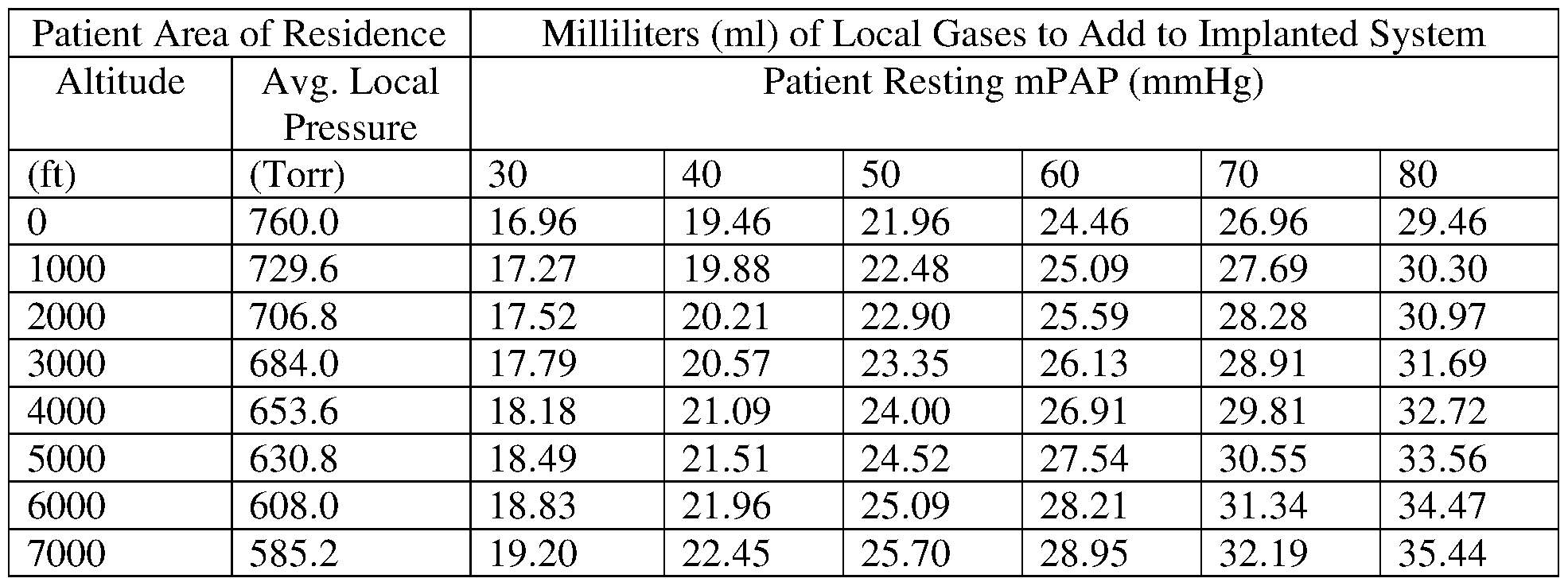 | Patient Area of Residence | | Milliliters (ml) of Local Gases to Add to Implanted System | | | | | |
|---|---|---|---|---|---|---|---|
| Altitude | Avg. Local Pressure | Patient Resting mPAP (mmHg) | | | | | |
| (ft) | (Torr) | 30 | 40 | 50 | 60 | 70 | 80 |
| 0 | 760.0 | 16.96 | 19.46 | 21.96 | 24.46 | 26.96 | 29.46 |
| 1000 | 729.6 | 17.27 | 19.88 | 22.48 | 25.09 | 27.69 | 30.30 |
| 2000 | 706.8 | 17.52 | 20.21 | 22.90 | 25.59 | 28.28 | 30.97 |
| 3000 | 684.0 | 17.79 | 20.57 | 23.35 | 26.13 | 28.91 | 31.69 |
| 4000 | 653.6 | 18.18 | 21.09 | 24.00 | 26.91 | 29.81 | 32.72 |
| 5000 | 630.8 | 18.49 | 21.51 | 24.52 | 27.54 | 30.55 | 33.56 |
| 6000 | 608.0 | 18.83 | 21.96 | 25.09 | 28.21 | 31.34 | 34.47 |
| 7000 | 585.2 | 19.20 | 22.45 | 25.70 | 28.95 | 32.19 | 35.44 |